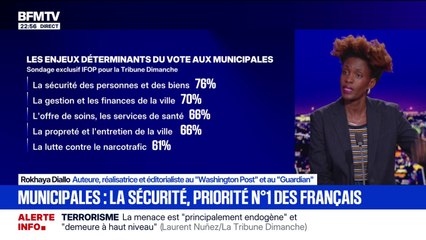 BFMTV
22:56 DIRECT

LES ENJEUX DÉTERMINANTS DU VOTE AUX MUNICIPALES
Sondage exclusif IFOP pour la Tribune Dimanche

La sécurité des personnes et des biens 76%
La gestion et les finances de la ville 70%
L'offre de soins, les services de santé 66%
La propreté et l'entretien de la ville 66%
La lutte contre le narcotrafic 61%

Rokhaya Diallo Auteure, réalisatrice et éditorialiste au "Washington Post" et au "Guardian"

MUNICIPALES : LA SÉCURITÉ, PRIORITÉ N°1 DES FRANÇAIS

ALERTE INFO TERRORISME La menace est "principalement endogène" et "demeure à haut niveau" (Laurent Nuñez/La Tribune Dimanche)